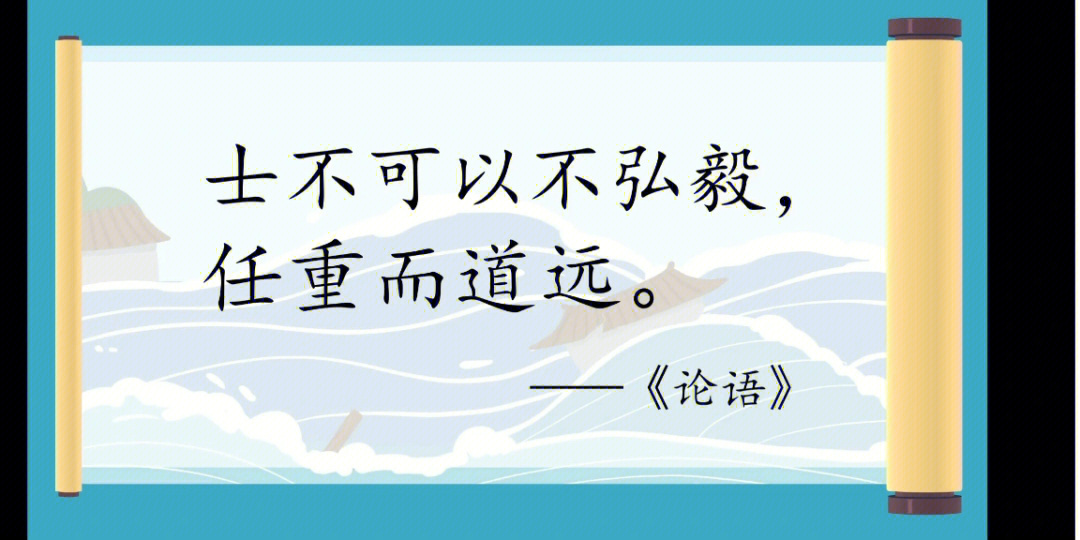 士不可以不弘毅，
任重而道远。

——《论语》